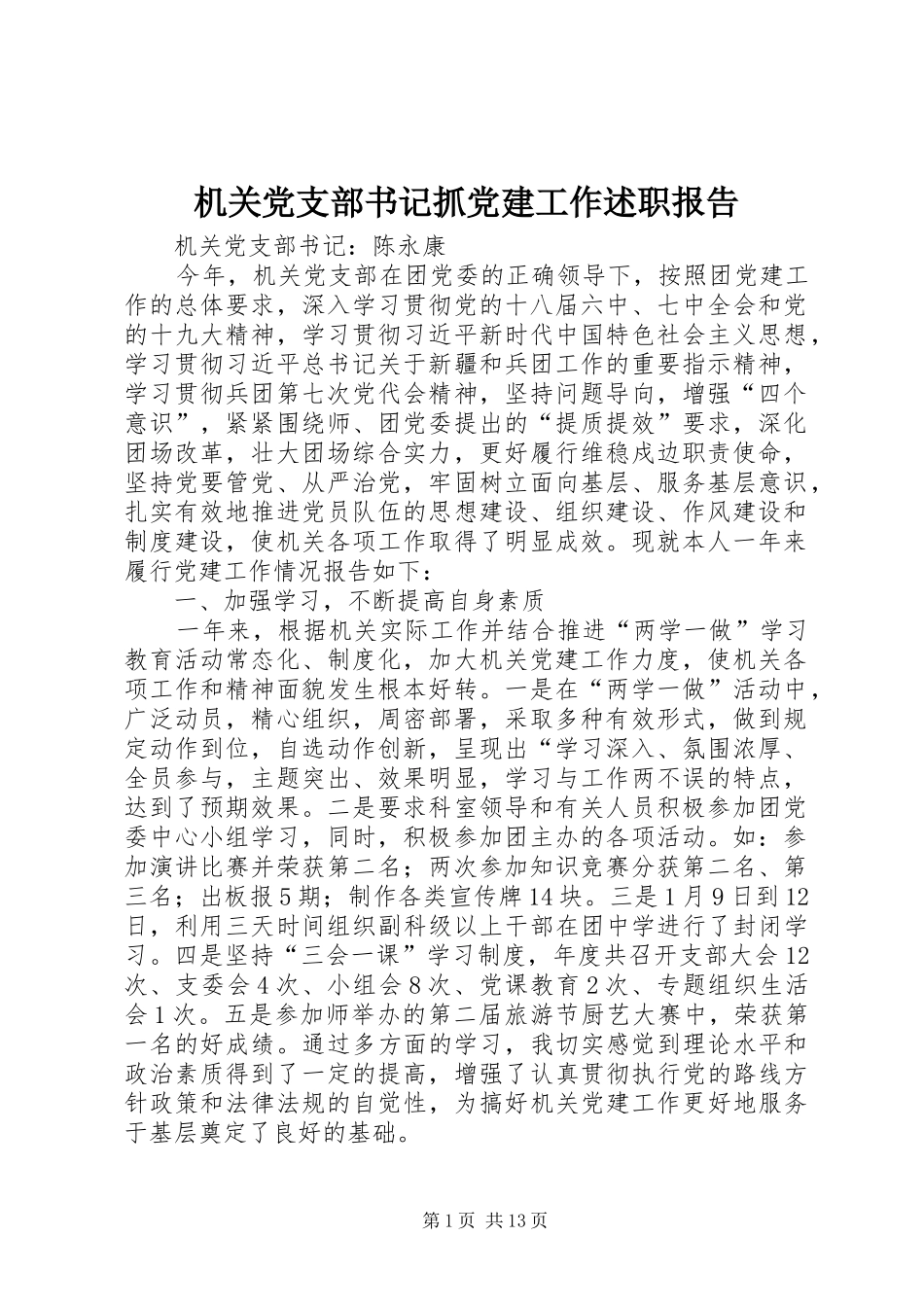 机关党支部书记抓党建工作述职报告

机关党支部书记：陈永康

今年，机关党支部在团党委的正确领导下，按照团党建工作的总体要求，深入学习贯彻党的十八届六中、七中全会和党的十九大精神，学习贯彻习近平新时代中国特色社会主义思想，学习贯彻习近平总书记关于新疆和兵团工作的重要指示精神，学习贯彻兵团第七次党代会精神，坚持问题导向，增强“四个意识”，紧紧围绕师、团党委提出的“提质提效”要求，深化团场改革，壮大团场综合实力，更好履行维稳戍边职责使命，坚持党要管党、从严治党，牢固树立面向基层、服务基层意识，扎实有效地推进党员队伍的思想建设、组织建设、作风建设和制度建设，使机关各项工作取得了明显成效。现就本人一年来履行党建工作情况报告如下：

一、加强学习，不断提高自身素质

一年来，根据机关实际工作并结合推进“两学一做”学习教育活动常态化、制度化，加大机关党建工作力度，使机关各项工作和精神面貌发生根本好转。一是在“两学一做”活动中，广泛动员，精心组织，周密部署，采取多种有效形式，做到规定动作到位，自选动作创新，呈现出“学习深入、氛围浓厚、全员参与，主题突出、效果明显，学习与工作两不误的特点，达到了预期效果。二是要求科室领导和有关人员积极参加团党委中心小组学习，同时，积极参加团主办的各项活动。如：参加演讲比赛并荣获第二名；两次参加知识竞赛分获第二名、第三名；出板报5期；制作各类宣传牌14块。三是1月9日到12日，利用三天时间组织副科级以上干部在团中学进行了封闭学习。四是坚持“三会一课”学习制度，年度共召开支部大会12次、支委会4次、小组会8次、党课教育2次、专题组织生活会1次。五是参加师举办的第二届旅游节厨艺大赛中，荣获第一名的好成绩。通过多方面的学习，我切实感觉到理论水平和政治素质得到了一定的提高，增强了认真贯彻执行党的路线方针政策和法律法规的自觉性，为搞好机关党建工作更好地服务于基层奠定了良好的基础。

第1页 共13页